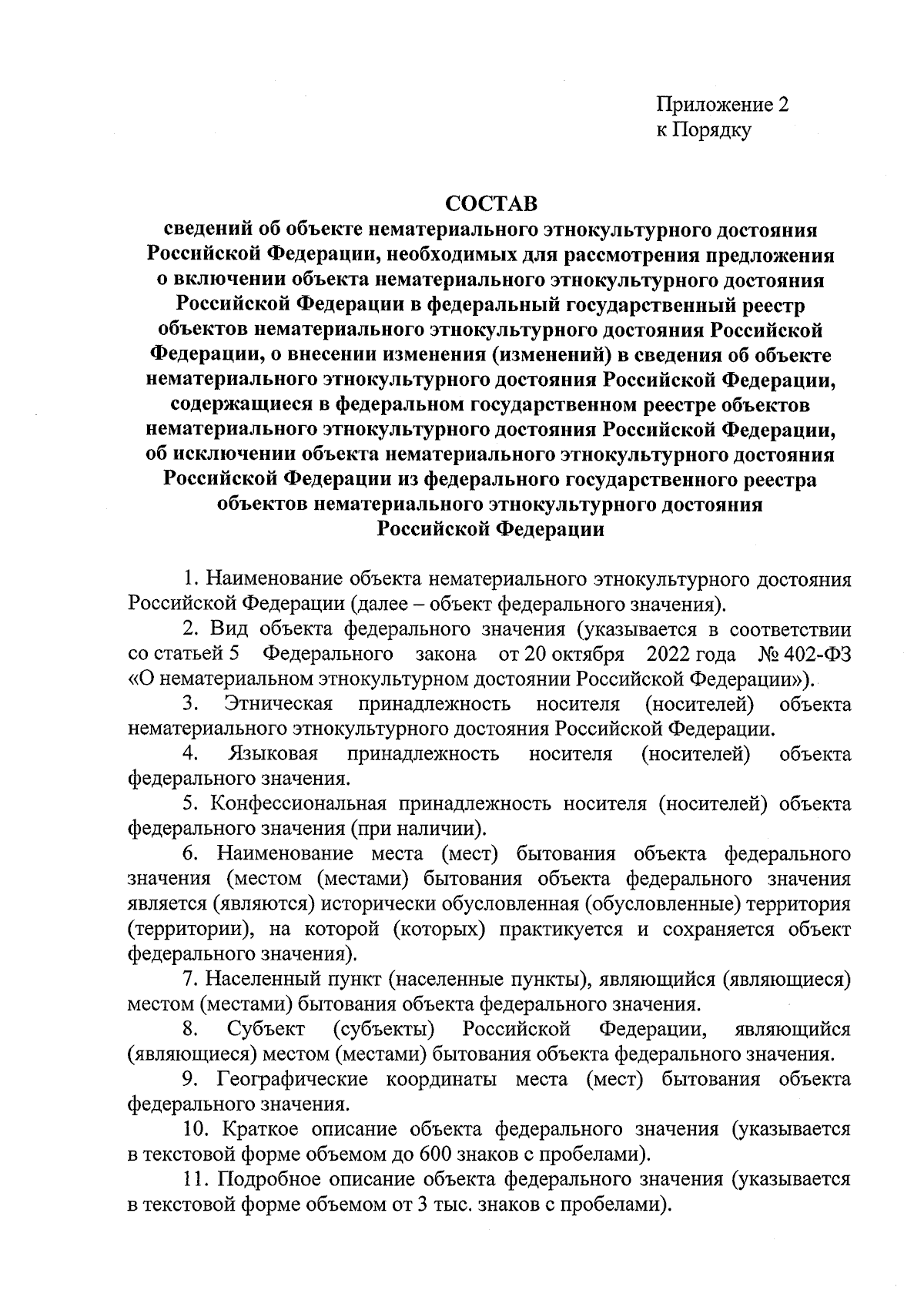 Приложение 2
к Порядку

СОСТАВ
сведений об объекте нематериального этнокультурного достояния Российской Федерации, необходимых для рассмотрения предложения о включении объекта нематериального этнокультурного достояния Российской Федерации в федеральный государственный реестр объектов нематериального этнокультурного достояния Российской Федерации, о внесении изменения (изменений) в сведения об объекте нематериального этнокультурного достояния Российской Федерации, содержащиеся в федеральном государственном реестре объектов нематериального этнокультурного достояния Российской Федерации, об исключении объекта нематериального этнокультурного достояния Российской Федерации из федерального государственного реестра объектов нематериального этнокультурного достояния Российской Федерации

1. Наименование объекта нематериального этнокультурного достояния Российской Федерации (далее – объект федерального значения).

2. Вид объекта федерального значения (указывается в соответствии со статьей 5 Федерального закона от 20 октября 2022 года № 402-ФЗ «О нематериальном этнокультурном достоянии Российской Федерации»).

3. Этническая принадлежность носителя (носителей) объекта нематериального этнокультурного достояния Российской Федерации.

4. Языковая принадлежность носителя (носителей) объекта федерального значения.

5. Конфессиональная принадлежность носителя (носителей) объекта федерального значения (при наличии).

6. Наименование места (мест) бытования объекта федерального значения (местом (местами) бытования объекта федерального значения является (являются) исторически обусловленная (обусловленные) территория (территории), на которой (которых) практикуется и сохраняется объект федерального значения).

7. Населенный пункт (населенные пункты), являющийся (являющиеся) местом (местами) бытования объекта федерального значения.

8. Субъект (субъекты) Российской Федерации, являющийся (являющиеся) местом (местами) бытования объекта федерального значения.

9. Географические координаты места (мест) бытования объекта федерального значения.

10. Краткое описание объекта федерального значения (указывается в текстовой форме объемом до 600 знаков с пробелами).

11. Подробное описание объекта федерального значения (указывается в текстовой форме объемом от 3 тыс. знаков с пробелами).